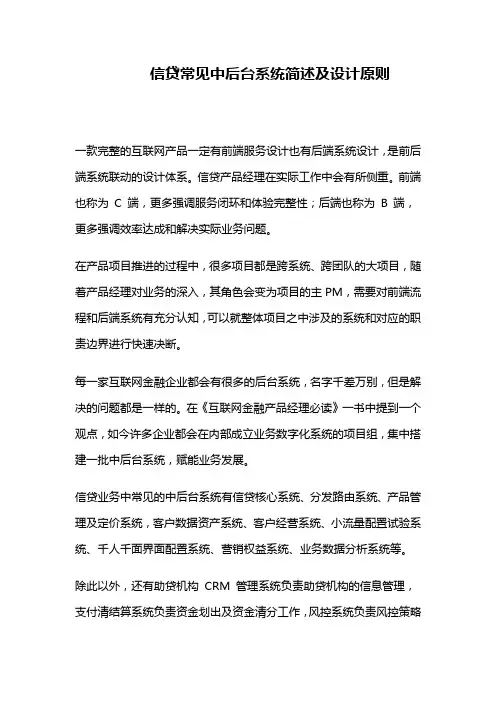 信贷常见中后台系统简述及设计原则

一款完整的互联网产品一定有前端服务设计也有后端系统设计，是前后端系统联动的设计体系。信贷产品经理在实际工作中会有所侧重。前端也称为 C 端，更多强调服务闭环和体验完整性；后端也称为 B 端，更多强调效率达成和解决实际业务问题。

在产品项目推进的过程中，很多项目都是跨系统、跨团队的大项目，随着产品经理对业务的深入，其角色会变为项目的主 PM，需要对前端流程和后端系统有充分认知，可以就整体项目之中涉及的系统和对应的职责边界进行快速决断。

每一家互联网金融企业都会有很多的后台系统，名字千差万别，但是解决的问题都是一样的。在《互联网金融产品经理必读》一书中提到一个观点，如今许多企业都会在内部成立业务数字化系统的项目组，集中搭建一批中后台系统，赋能业务发展。

信贷业务中常见的中后台系统有信贷核心系统、分发路由系统、产品管理及定价系统，客户数据资产系统、客户经营系统、小流量配置试验系统、千人千面界面配置系统、营销权益系统、业务数据分析系统等。

除此以外，还有助贷机构 CRM 管理系统负责助贷机构的信息管理，支付清结算系统负责资金划出及资金清分工作，风控系统负责风控策略